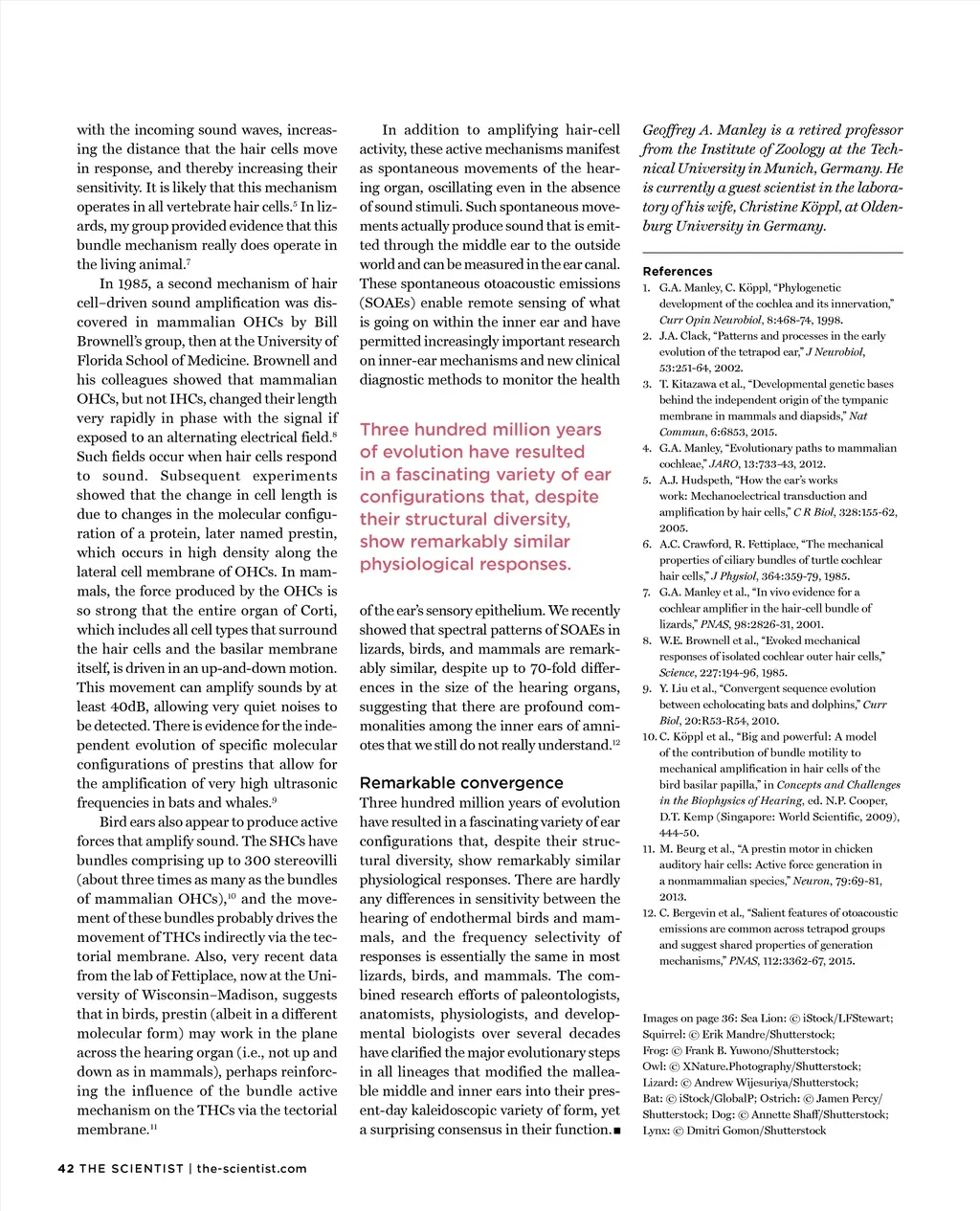 with the incoming sound waves, increasing the distance that the hair cells move in response, and thereby increasing their sensitivity. It is likely that this mechanism operates in all vertebrate hair cells.$^5$ In lizards, my group provided evidence that this bundle mechanism really does operate in the living animal.$^7$

In 1985, a second mechanism of hair cell–driven sound amplification was discovered in mammalian OHCs by Bill Brownell's group, then at the University of Florida School of Medicine. Brownell and his colleagues showed that mammalian OHCs, but not IHCs, changed their length very rapidly in phase with the signal if exposed to an alternating electrical field.$^8$ Such fields occur when hair cells respond to sound. Subsequent experiments showed that the change in cell length is due to changes in the molecular configuration of a protein, later named prestin, which occurs in high density along the lateral cell membrane of OHCs. In mammals, the force produced by the OHCs is so strong that the entire organ of Corti, which includes all cell types that surround the hair cells and the basilar membrane itself, is driven in an up-and-down motion. This movement can amplify sounds by at least 40dB, allowing very quiet noises to be detected. There is evidence for the independent evolution of specific molecular configurations of prestins that allow for the amplification of very high ultrasonic frequencies in bats and whales.$^9$

Bird ears also appear to produce active forces that amplify sound. The SHCs have bundles comprising up to 300 stereovilli (about three times as many as the bundles of mammalian OHCs),$^{10}$ and the movement of these bundles probably drives the movement of THCs indirectly via the tectorial membrane. Also, very recent data from the lab of Fettiplace, now at the University of Wisconsin–Madison, suggests that in birds, prestin (albeit in a different molecular form) may work in the plane across the hearing organ (i.e., not up and down as in mammals), perhaps reinforcing the influence of the bundle active mechanism on the THCs via the tectorial membrane.$^{11}$

In addition to amplifying hair-cell activity, these active mechanisms manifest as spontaneous movements of the hearing organ, oscillating even in the absence of sound stimuli. Such spontaneous movements actually produce sound that is emitted through the middle ear to the outside world and can be measured in the ear canal. These spontaneous otoacoustic emissions (SOAEs) enable remote sensing of what is going on within the inner ear and have permitted increasingly important research on inner-ear mechanisms and new clinical diagnostic methods to monitor the health

Three hundred million years of evolution have resulted in a fascinating variety of ear configurations that, despite their structural diversity, show remarkably similar physiological responses.

of the ear's sensory epithelium. We recently showed that spectral patterns of SOAEs in lizards, birds, and mammals are remarkably similar, despite up to 70-fold differences in the size of the hearing organs, suggesting that there are profound commonalities among the inner ears of amniotes that we still do not really understand.$^{12}$

Remarkable convergence
Three hundred million years of evolution have resulted in a fascinating variety of ear configurations that, despite their structural diversity, show remarkably similar physiological responses. There are hardly any differences in sensitivity between the hearing of endothermal birds and mammals, and the frequency selectivity of responses is essentially the same in most lizards, birds, and mammals. The combined research efforts of paleontologists, anatomists, physiologists, and developmental biologists over several decades have clarified the major evolutionary steps in all lineages that modified the malleable middle and inner ears into their present-day kaleidoscopic variety of form, yet a surprising consensus in their function. ■

Geoffrey A. Manley is a retired professor from the Institute of Zoology at the Technical University in Munich, Germany. He is currently a guest scientist in the laboratory of his wife, Christine Köppl, at Oldenburg University in Germany.

References
1. G.A. Manley, C. Köppl, "Phylogenetic development of the cochlea and its innervation," Curr Opin Neurobiol, 8:468-74, 1998.
2. J.A. Clack, "Patterns and processes in the early evolution of the tetrapod ear," J Neurobiol, 53:251-64, 2002.
3. T. Kitazawa et al., "Developmental genetic bases behind the independent origin of the tympanic membrane in mammals and diapsids," Nat Commun, 6:6853, 2015.
4. G.A. Manley, "Evolutionary paths to mammalian cochleae," JARO, 13:733-43, 2012.
5. A.J. Hudspeth, "How the ear's works work: Mechanoelectrical transduction and amplification by hair cells," C R Biol, 328:155-62, 2005.
6. A.C. Crawford, R. Fettiplace, "The mechanical properties of ciliary bundles of turtle cochlear hair cells," J Physiol, 364:359-79, 1985.
7. G.A. Manley et al., "In vivo evidence for a cochlear amplifier in the hair-cell bundle of lizards," PNAS, 98:2826-31, 2001.
8. W.E. Brownell et al., "Evoked mechanical responses of isolated cochlear outer hair cells," Science, 227:194-96, 1985.
9. Y. Liu et al., "Convergent sequence evolution between echolocating bats and dolphins," Curr Biol, 20:R53-R54, 2010.
10. C. Köppl et al., "Big and powerful: A model of the contribution of bundle motility to mechanical amplification in hair cells of the bird basilar papilla," in Concepts and Challenges in the Biophysics of Hearing, ed. N.P. Cooper, D.T. Kemp (Singapore: World Scientific, 2009), 444-50.
11. M. Beurg et al., "A prestin motor in chicken auditory hair cells: Active force generation in a nonmammalian species," Neuron, 79:69-81, 2013.
12. C. Bergevin et al., "Salient features of otoacoustic emissions are common across tetrapod groups and suggest shared properties of generation mechanisms," PNAS, 112:3362-67, 2015.

Images on page 36: Sea Lion: © iStock/LFStewart; Squirrel: © Erik Mandre/Shutterstock; Frog: © Frank B. Yuwono/Shutterstock; Owl: © XNature.Photography/Shutterstock; Lizard: © Andrew Wijesuriya/Shutterstock; Bat: © iStock/GlobalP; Ostrich: © Jamen Percy/Shutterstock; Dog: © Annette Shaff/Shutterstock; Lynx: © Dmitri Gomon/Shutterstock

42 THE SCIENTIST | the-scientist.com